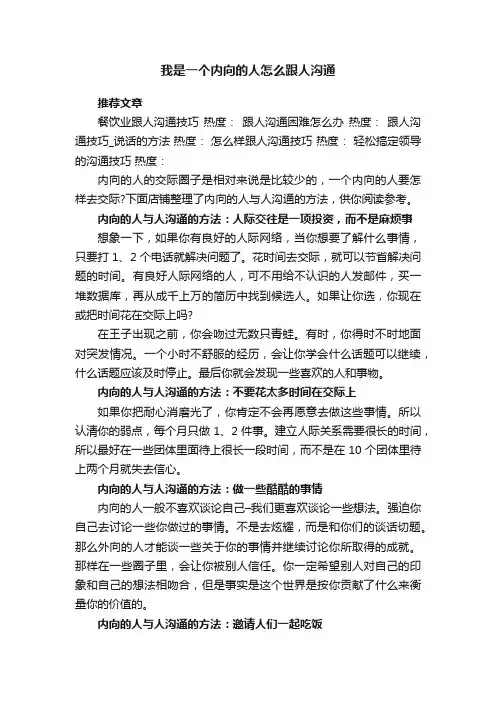 我是一个内向的人怎么跟人沟通

推荐文章

餐饮业跟人沟通技巧 热度： 跟人沟通困难怎么办 热度： 跟人沟通技巧_说话的方法 热度： 怎么样跟人沟通技巧 热度： 轻松搞定领导的沟通技巧 热度：

内向的人的交际圈子是相对来说是比较少的，一个内向的人要怎样去交际?下面店铺整理了内向的人与人沟通的方法，供你阅读参考。

内向的人与人沟通的方法：人际交往是一项投资，而不是麻烦事

想象一下，如果你有良好的人际网络，当你想要了解什么事情，只要打 1、2 个电话就解决问题了。花时间去交际，就可以节省解决问题的时间。有良好人际网络的人，可不用给不认识的人发邮件，买一堆数据库，再从成千上万的简历中找到候选人。如果让你选，你现在或把时间花在交际上吗?

在王子出现之前，你会吻过无数只青蛙。有时，你得时不时地面对突发情况。一个小时不舒服的经历，会让你学会什么话题可以继续，什么话题应该及时停止。最后你就会发现一些喜欢的人和事物。

内向的人与人沟通的方法：不要花太多时间在交际上

如果你把耐心消磨光了，你肯定不会再愿意去做这些事情。所以认清你的弱点，每个月只做 1、2 件事。建立人际关系需要很长的时间，所以最好在一些团体里面待上很长一段时间，而不是在 10 个团体里待上两个月就失去信心。

内向的人与人沟通的方法：做一些酷酷的事情

内向的人一般不喜欢谈论自己–我们更喜欢谈论一些想法。强迫你自己去讨论一些你做过的事情。不是去炫耀，而是和你们的谈话切题。那么外向的人才能谈一些关于你的事情并继续讨论你所取得的成就。那样在一些圈子里，会让你被别人信任。你一定希望别人对自己的印象和自己的想法相吻合，但是事实是这个世界是按你贡献了什么来衡量你的价值的。

内向的人与人沟通的方法：邀请人们一起吃饭